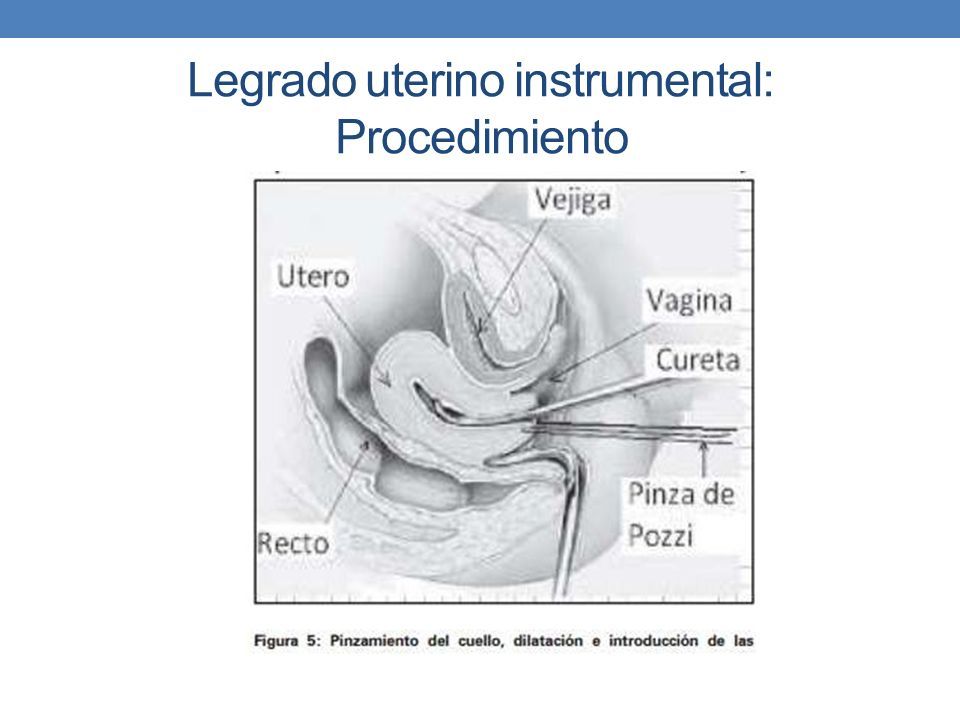 Legrado uterino instrumental: Procedimiento

Vejiga
Utero
Vagina
Cureta
Pinza de Pozzi
Recto

Figura 5: Pinzamiento del cuello, dilatación e introducción de las